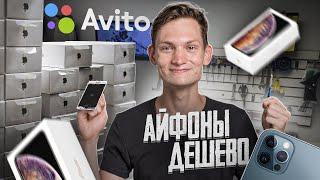 Avito

АЙФОНЫ ДЕШЕВО